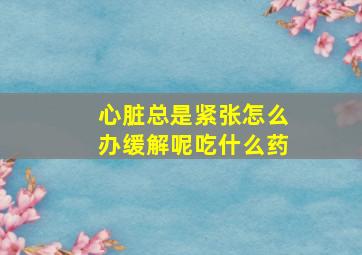 心脏总是紧张怎么办缓解呢吃什么药